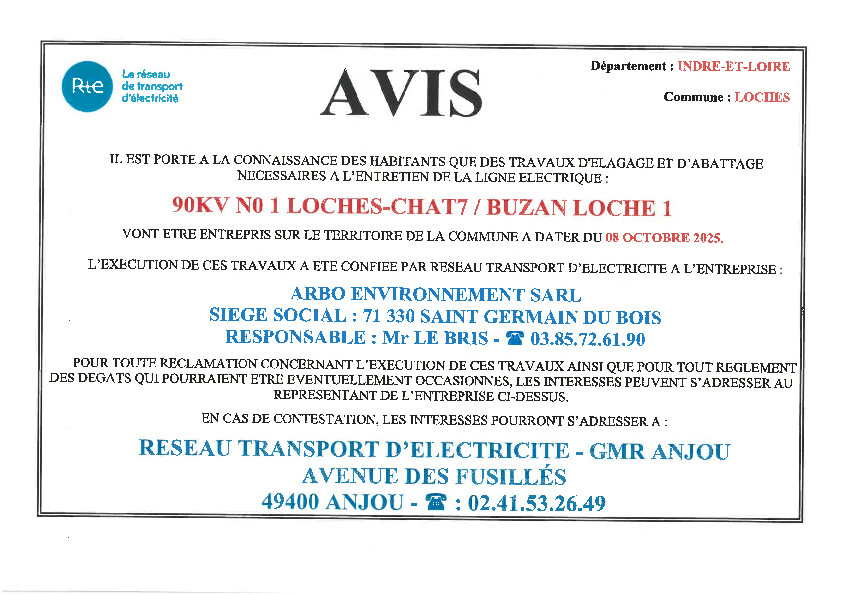 Rte Le réseau de transport d'électricité

AVIS

Département : INDRE-ET-LOIRE

Commune : LOCHES

IL EST PORTE A LA CONNAISSANCE DES HABITANTS QUE DES TRAVAUX D'ELAGAGE ET D'ABATTAGE NECESSAIRES A L'ENTRETIEN DE LA LIGNE ELECTRIQUE :

90KV N0 1 LOCHES-CHAT7 / BUZAN LOCHE 1

VONT ETRE ENTREPRIS SUR LE TERRITOIRE DE LA COMMUNE A DATER DU 08 OCTOBRE 2025.

L'EXECUTION DE CES TRAVAUX A ETE CONFIEE PAR RESEAU TRANSPORT D'ELECTRICITE A L'ENTREPRISE :

ARBO ENVIRONNEMENT SARL
SIEGE SOCIAL : 71 330 SAINT GERMAIN DU BOIS
RESPONSABLE : Mr LE BRIS - ☎ 03.85.72.61.90

POUR TOUTE RECLAMATION CONCERNANT L'EXECUTION DE CES TRAVAUX AINSI QUE POUR TOUT REGLEMENT DES DEGATS QUI POURRAIENT ETRE EVENTUELLEMENT OCCASIONNES, LES INTERESSES PEUVENT S'ADRESSER AU REPRESENTANT DE L'ENTREPRISE CI-DESSUS.

EN CAS DE CONTESTATION, LES INTERESSES POURRONT S'ADRESSER A :

RESEAU TRANSPORT D'ELECTRICITE - GMR ANJOU
AVENUE DES FUSILLÉS
49400 ANJOU - ☎ : 02.41.53.26.49